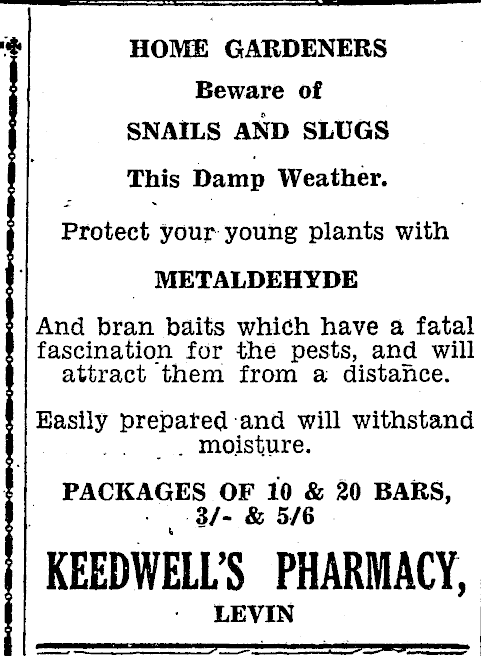 HOME GARDENERS

Beware of

SNAILS AND SLUGS

This Damp Weather.

Protect your young plants with

METALDEHYDE

And bran baits which have a fatal fascination for the pests, and will attract them from a distance.

Easily prepared and will withstand moisture.

PACKAGES OF 10 & 20 BARS, 3/- & 5/6

KEEDWELL'S PHARMACY, LEVIN